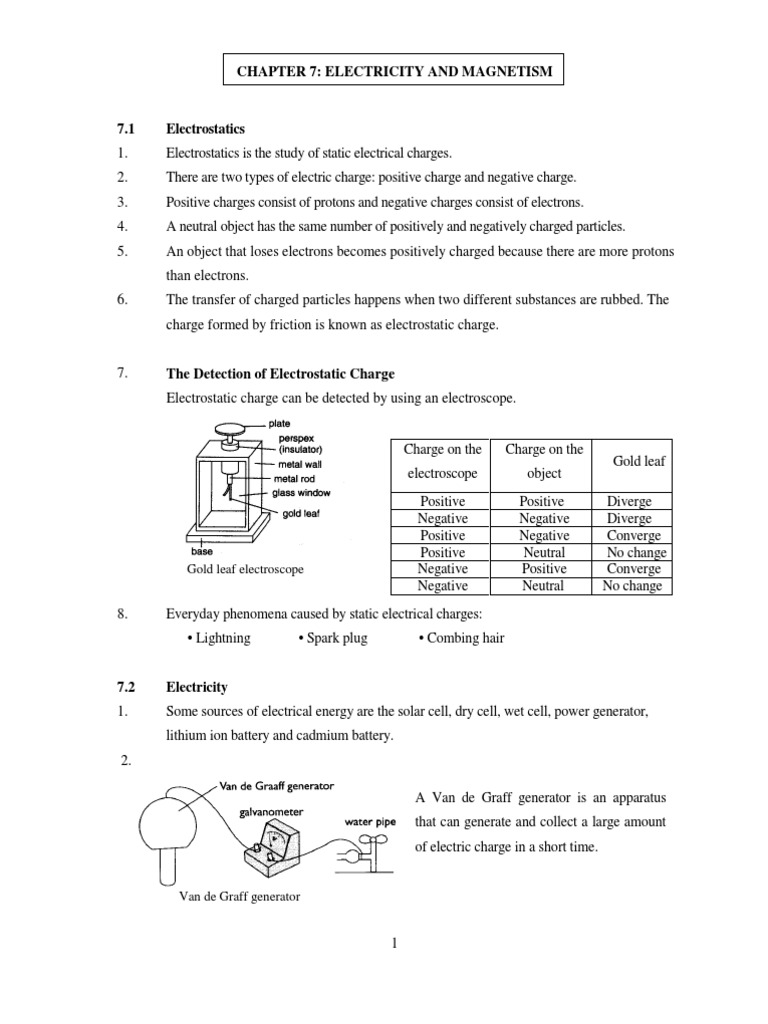 CHAPTER 7: ELECTRICITY AND MAGNETISM

7.1 Electrostatics

1. Electrostatics is the study of static electrical charges.

2. There are two types of electric charge: positive charge and negative charge.

3. Positive charges consist of protons and negative charges consist of electrons.

4. A neutral object has the same number of positively and negatively charged particles.

5. An object that loses electrons becomes positively charged because there are more protons than electrons.

6. The transfer of charged particles happens when two different substances are rubbed. The charge formed by friction is known as electrostatic charge.

7. The Detection of Electrostatic Charge

Electrostatic charge can be detected by using an electroscope.

plate
perspex (insulator)
metal wall
metal rod
glass window
gold leaf
base

Gold leaf electroscope

| Charge on the electroscope | Charge on the object | Gold leaf |
|---|---|---|
| Positive | Positive | Diverge |
| Negative | Negative | Diverge |
| Positive | Negative | Converge |
| Positive | Neutral | No change |
| Negative | Positive | Converge |
| Negative | Neutral | No change |

8. Everyday phenomena caused by static electrical charges:

• Lightning • Spark plug • Combing hair

7.2 Electricity

1. Some sources of electrical energy are the solar cell, dry cell, wet cell, power generator, lithium ion battery and cadmium battery.

2.

Van de Graaff generator
galvanometer
water pipe

Van de Graff generator

A Van de Graff generator is an apparatus that can generate and collect a large amount of electric charge in a short time.

1